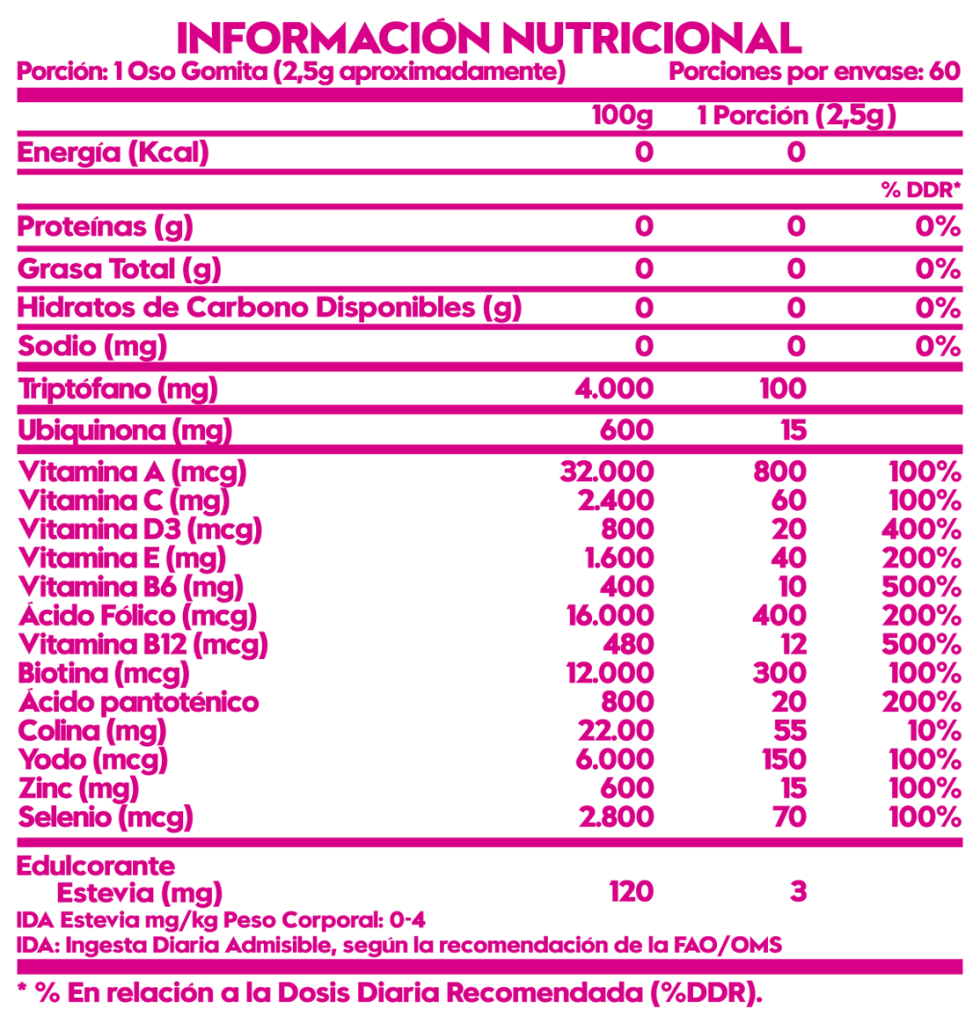 INFORMACIÓN NUTRICIONAL
Porción: 1 Oso Gomita (2,5g aproximadamente) Porciones por envase: 60

| | 100g | 1 Porción (2,5g) | |
|---|---|---|---|
| Energía (Kcal) | 0 | 0 | |
| | | | % DDR* |
| Proteínas (g) | 0 | 0 | 0% |
| Grasa Total (g) | 0 | 0 | 0% |
| Hidratos de Carbono Disponibles (g) | 0 | 0 | 0% |
| Sodio (mg) | 0 | 0 | 0% |
| Triptófano (mg) | 4.000 | 100 | |
| Ubiquinona (mg) | 600 | 15 | |
| Vitamina A (mcg) | 32.000 | 800 | 100% |
| Vitamina C (mg) | 2.400 | 60 | 100% |
| Vitamina D3 (mcg) | 800 | 20 | 400% |
| Vitamina E (mg) | 1.600 | 40 | 200% |
| Vitamina B6 (mg) | 400 | 10 | 500% |
| Ácido Fólico (mcg) | 16.000 | 400 | 200% |
| Vitamina B12 (mcg) | 480 | 12 | 500% |
| Biotina (mcg) | 12.000 | 300 | 100% |
| Ácido pantoténico | 800 | 20 | 200% |
| Colina (mg) | 22.00 | 55 | 10% |
| Yodo (mcg) | 6.000 | 150 | 100% |
| Zinc (mg) | 600 | 15 | 100% |
| Selenio (mcg) | 2.800 | 70 | 100% |
| Edulcorante Estevia (mg) | 120 | 3 | |

IDA Estevia mg/kg Peso Corporal: 0-4
IDA: Ingesta Diaria Admisible, según la recomendación de la FAO/OMS

* % En relación a la Dosis Diaria Recomendada (%DDR).